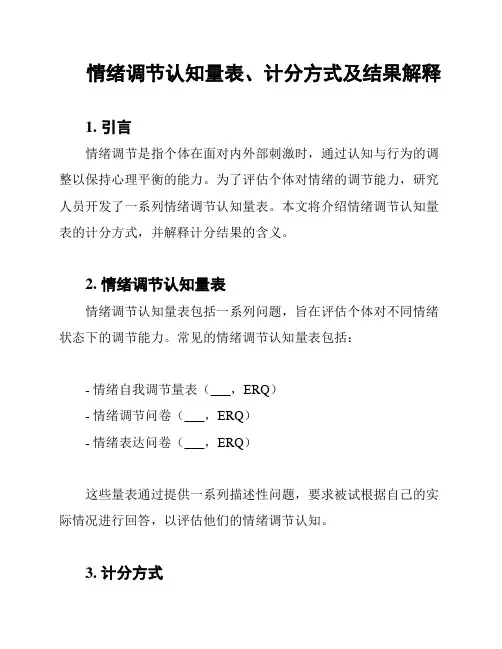 情绪调节认知量表、计分方式及结果解释

1. 引言

情绪调节是指个体在面对内外部刺激时，通过认知与行为的调整以保持心理平衡的能力。为了评估个体对情绪的调节能力，研究人员开发了一系列情绪调节认知量表。本文将介绍情绪调节认知量表的计分方式，并解释计分结果的含义。

2. 情绪调节认知量表

情绪调节认知量表包括一系列问题，旨在评估个体对不同情绪状态下的调节能力。常见的情绪调节认知量表包括：

- 情绪自我调节量表（___，ERQ）
- 情绪调节问卷（___，ERQ）
- 情绪表达问卷（___，ERQ）

这些量表通过提供一系列描述性问题，要求被试根据自己的实际情况进行回答，以评估他们的情绪调节认知。

3. 计分方式